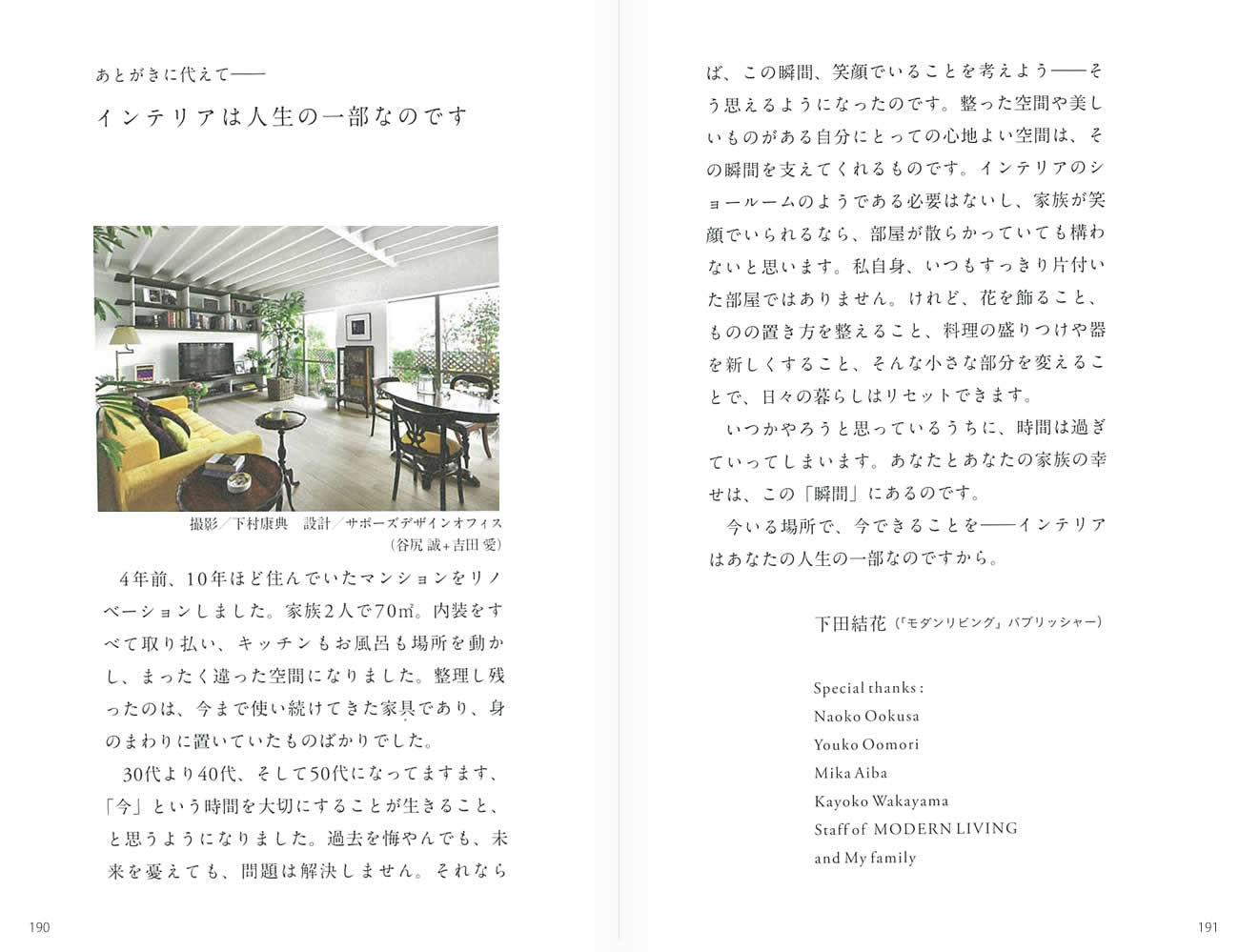 あとがきに代えて——

インテリアは人生の一部なのです

撮影／下村康典　設計／サポーズデザインオフィス（谷尻 誠+吉田 愛）

4年前、10年ほど住んでいたマンションをリノベーションしました。家族2人で70㎡。内装をすべて取り払い、キッチンもお風呂も場所を動かし、まったく違った空間になりました。整理し残ったのは、今まで使い続けてきた家具であり、身のまわりに置いていたものばかりでした。

30代より40代、そして50代になってますます、「今」という時間を大切にすることが生きること、と思うようになりました。過去を悔やんでも、未来を憂えても、問題は解決しません。それならば、この瞬間、笑顔でいることを考えよう——そう思えるようになったのです。整った空間や美しいものがある自分にとっての心地よい空間は、その瞬間を支えてくれるものです。インテリアのショールームのようである必要はないし、家族が笑顔でいられるなら、部屋が散らかっていても構わないと思います。私自身、いつもすっきり片付いた部屋ではありません。けれど、花を飾ること、ものの置き方を整えること、料理の盛りつけや器を新しくすること、そんな小さな部分を変えることで、日々の暮らしはリセットできます。

いつかやろうと思っているうちに、時間は過ぎていってしまいます。あなたとあなたの家族の幸せは、この「瞬間」にあるのです。

今いる場所で、今できることを——インテリアはあなたの人生の一部なのですから。

下田結花（『モダンリビング』パブリッシャー）

Special thanks :
Naoko Ookusa
Youko Oomori
Mika Aiba
Kayoko Wakayama
Staff of MODERN LIVING
and My family

190

191